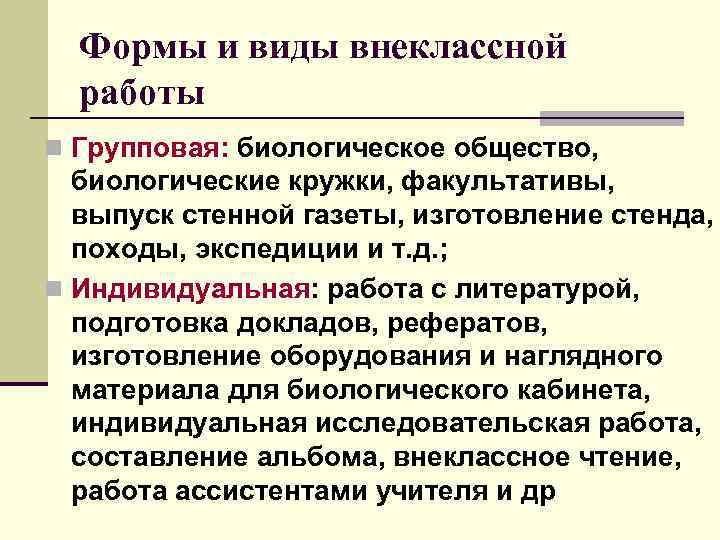 Формы и виды внеклассной работы

Групповая: биологическое общество, биологические кружки, факультативы, выпуск стенной газеты, изготовление стенда, походы, экспедиции и т.д.;

Индивидуальная: работа с литературой, подготовка докладов, рефератов, изготовление оборудования и наглядного материала для биологического кабинета, индивидуальная исследовательская работа, составление альбома, внеклассное чтение, работа ассистентами учителя и др